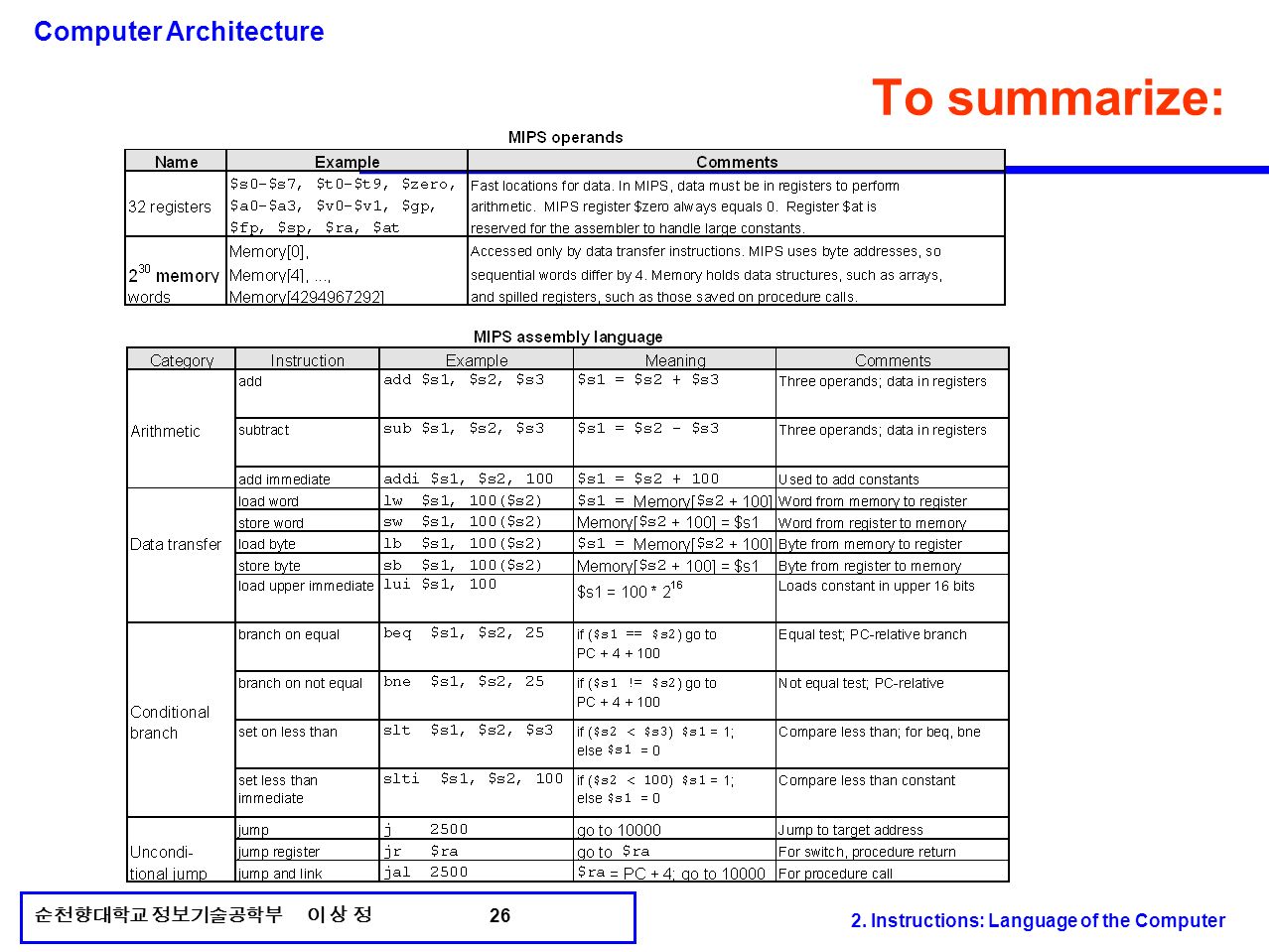 Computer Architecture

To summarize:

MIPS operands

| Name | Example | Comments |
|---|---|---|
| 32 registers | \$s0-\$s7, \$t0-\$t9, \$zero, \$a0-\$a3, \$v0-\$v1, \$gp, \$fp, \$sp, \$ra, \$at | Fast locations for data. In MIPS, data must be in registers to perform arithmetic. MIPS register \$zero always equals 0. Register \$at is reserved for the assembler to handle large constants. |
| $2^{30}$ memory words | Memory[0], Memory[4], ..., Memory[4294967292] | Accessed only by data transfer instructions. MIPS uses byte addresses, so sequential words differ by 4. Memory holds data structures, such as arrays, and spilled registers, such as those saved on procedure calls. |

MIPS assembly language

| Category | Instruction | Example | Meaning | Comments |
|---|---|---|---|---|
| Arithmetic | add | add \$s1, \$s2, \$s3 | \$s1 = \$s2 + \$s3 | Three operands; data in registers |
| | subtract | sub \$s1, \$s2, \$s3 | \$s1 = \$s2 - \$s3 | Three operands; data in registers |
| | add immediate | addi \$s1, \$s2, 100 | \$s1 = \$s2 + 100 | Used to add constants |
| Data transfer | load word | lw \$s1, 100(\$s2) | \$s1 = Memory[\$s2 + 100] | Word from memory to register |
| | store word | sw \$s1, 100(\$s2) | Memory[\$s2 + 100] = \$s1 | Word from register to memory |
| | load byte | lb \$s1, 100(\$s2) | \$s1 = Memory[\$s2 + 100] | Byte from memory to register |
| | store byte | sb \$s1, 100(\$s2) | Memory[\$s2 + 100] = \$s1 | Byte from register to memory |
| | load upper immediate | lui \$s1, 100 | \$s1 = 100 * $2^{16}$ | Loads constant in upper 16 bits |
| Conditional branch | branch on equal | beq \$s1, \$s2, 25 | if (\$s1 == \$s2) go to PC + 4 + 100 | Equal test; PC-relative branch |
| | branch on not equal | bne \$s1, \$s2, 25 | if (\$s1 != \$s2) go to PC + 4 + 100 | Not equal test; PC-relative |
| | set on less than | slt \$s1, \$s2, \$s3 | if (\$s2 < \$s3) \$s1 = 1; else \$s1 = 0 | Compare less than; for beq, bne |
| | set less than immediate | slti \$s1, \$s2, 100 | if (\$s2 < 100) \$s1 = 1; else \$s1 = 0 | Compare less than constant |
| Unconditional jump | jump | j 2500 | go to 10000 | Jump to target address |
| | jump register | jr \$ra | go to \$ra | For switch, procedure return |
| | jump and link | jal 2500 | \$ra = PC + 4; go to 10000 | For procedure call |

순천향대학교 정보기술공학부 이 상 정 26

2. Instructions: Language of the Computer